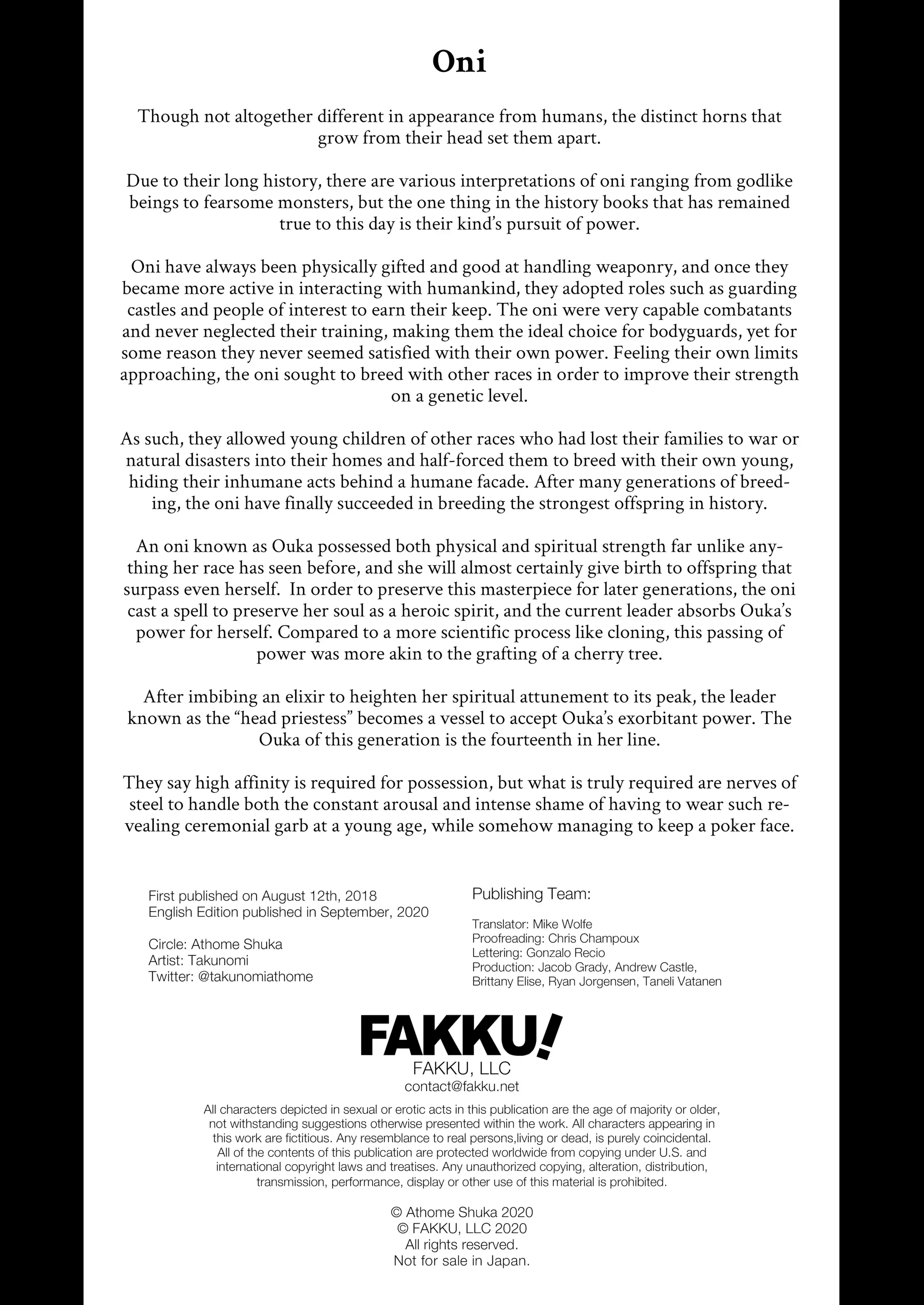 Oni

Though not altogether different in appearance from humans, the distinct horns that grow from their head set them apart.

Due to their long history, there are various interpretations of oni ranging from godlike beings to fearsome monsters, but the one thing in the history books that has remained true to this day is their kind's pursuit of power.

Oni have always been physically gifted and good at handling weaponry, and once they became more active in interacting with humankind, they adopted roles such as guarding castles and people of interest to earn their keep. The oni were very capable combatants and never neglected their training, making them the ideal choice for bodyguards, yet for some reason they never seemed satisfied with their own power. Feeling their own limits approaching, the oni sought to breed with other races in order to improve their strength on a genetic level.

As such, they allowed young children of other races who had lost their families to war or natural disasters into their homes and half-forced them to breed with their own young, hiding their inhumane acts behind a humane facade. After many generations of breeding, the oni have finally succeeded in breeding the strongest offspring in history.

An oni known as Ouka possessed both physical and spiritual strength far unlike anything her race has seen before, and she will almost certainly give birth to offspring that surpass even herself. In order to preserve this masterpiece for later generations, the oni cast a spell to preserve her soul as a heroic spirit, and the current leader absorbs Ouka's power for herself. Compared to a more scientific process like cloning, this passing of power was more akin to the grafting of a cherry tree.

After imbibing an elixir to heighten her spiritual attunement to its peak, the leader known as the "head priestess" becomes a vessel to accept Ouka's exorbitant power. The Ouka of this generation is the fourteenth in her line.

They say high affinity is required for possession, but what is truly required are nerves of steel to handle both the constant arousal and intense shame of having to wear such revealing ceremonial garb at a young age, while somehow managing to keep a poker face.

First published on August 12th, 2018
English Edition published in September, 2020

Circle: Athome Shuka
Artist: Takunomi
Twitter: @takunomiathome

Publishing Team:

Translator: Mike Wolfe
Proofreading: Chris Champoux
Lettering: Gonzalo Recio
Production: Jacob Grady, Andrew Castle, Brittany Elise, Ryan Jorgensen, Taneli Vatanen

FAKKU!
FAKKU, LLC
contact@fakku.net

All characters depicted in sexual or erotic acts in this publication are the age of majority or older, not withstanding suggestions otherwise presented within the work. All characters appearing in this work are fictitious. Any resemblance to real persons,living or dead, is purely coincidental. All of the contents of this publication are protected worldwide from copying under U.S. and international copyright laws and treatises. Any unauthorized copying, alteration, distribution, transmission, performance, display or other use of this material is prohibited.

© Athome Shuka 2020
© FAKKU, LLC 2020
All rights reserved.
Not for sale in Japan.